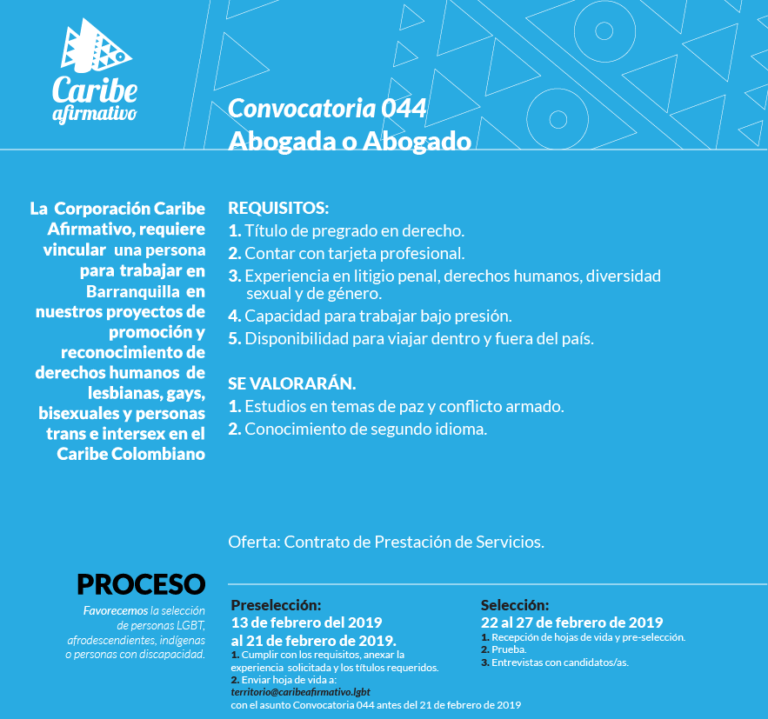 Caribe afirmativo

Convocatoria 044
Abogada o Abogado

La Corporación Caribe Afirmativo, requiere vincular una persona para trabajar en Barranquilla en nuestros proyectos de promoción y reconocimiento de derechos humanos de lesbianas, gays, bisexuales y personas trans e intersex en el Caribe Colombiano

REQUISITOS:
1. Título de pregrado en derecho.
2. Contar con tarjeta profesional.
3. Experiencia en litigio penal, derechos humanos, diversidad sexual y de género.
4. Capacidad para trabajar bajo presión.
5. Disponibilidad para viajar dentro y fuera del país.

SE VALORARÁN.
1. Estudios en temas de paz y conflicto armado.
2. Conocimiento de segundo idioma.

Oferta: Contrato de Prestación de Servicios.

PROCESO

Favorecemos la selección de personas LGBT, afrodescendientes, indígenas o personas con discapacidad.

Preselección:
13 de febrero del 2019 al 21 de febrero de 2019.
1. Cumplir con los requisitos, anexar la experiencia solicitada y los títulos requeridos.
2. Enviar hoja de vida a:
territorio@caribeafirmativo.lgbt
con el asunto Convocatoria 044 antes del 21 de febrero de 2019

Selección:
22 al 27 de febrero de 2019
1. Recepción de hojas de vida y pre-selección.
2. Prueba.
3. Entrevistas con candidatos/as.